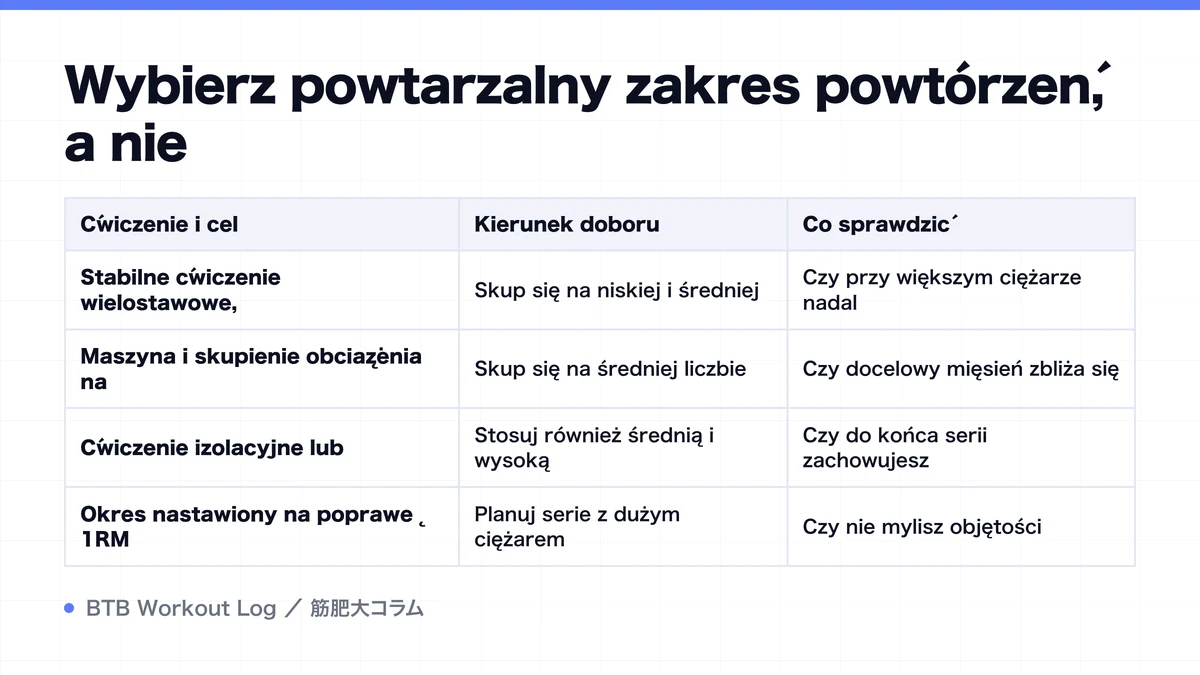 Wybierz powtarzalny zakres powtórzeń, a nie

| Ćwiczenie i cel | Kierunek doboru | Co sprawdzić |
|---|---|---|
| Stabilne ćwiczenie wielostawowe, | Skup się na niskiej i średniej | Czy przy większym ciężarze nadal |
| Maszyna i skupienie obciążenia na | Skup się na średniej liczbie | Czy docelowy mięsień zbliża się |
| Ćwiczenie izolacyjne lub | Stosuj również średnią i wysoką | Czy do końca serii zachowujesz |
| Okres nastawiony na poprawę 1RM | Planuj serie z dużym ciężarem | Czy nie mylisz objętości |

BTB Workout Log ／ 筋肥大コラム